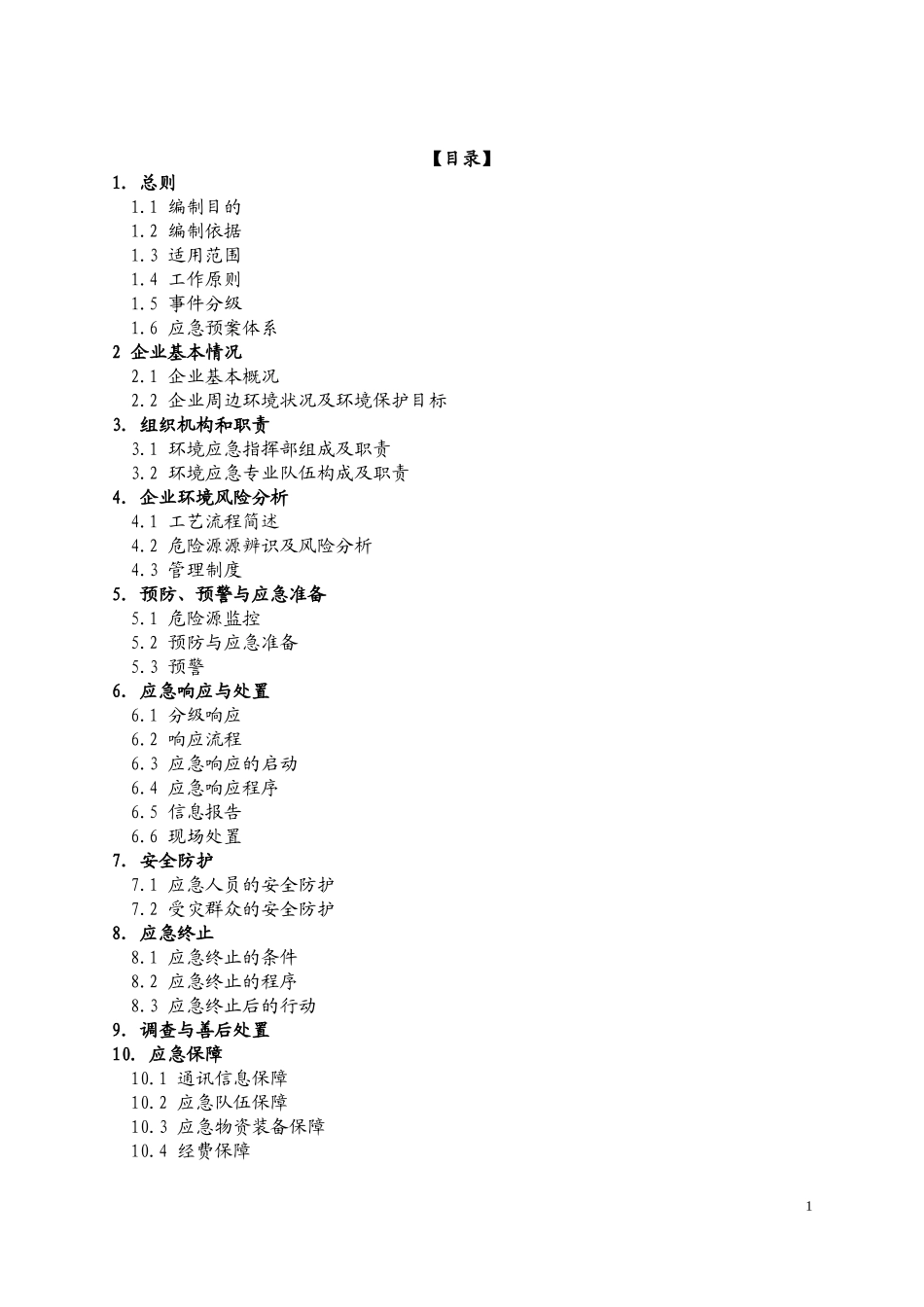 【目录】

1. 总则

1.1 编制目的

1.2 编制依据

1.3 适用范围

1.4 工作原则

1.5 事件分级

1.6 应急预案体系

2 企业基本情况

2.1 企业基本概况

2.2 企业周边环境状况及环境保护目标

3. 组织机构和职责

3.1 环境应急指挥部组成及职责

3.2 环境应急专业队伍构成及职责

4. 企业环境风险分析

4.1 工艺流程简述

4.2 危险源源辨识及风险分析

4.3 管理制度

5. 预防、预警与应急准备

5.1 危险源监控

5.2 预防与应急准备

5.3 预警

6. 应急响应与处置

6.1 分级响应

6.2 响应流程

6.3 应急响应的启动

6.4 应急响应程序

6.5 信息报告

6.6 现场处置

7. 安全防护

7.1 应急人员的安全防护

7.2 受灾群众的安全防护

8. 应急终止

8.1 应急终止的条件

8.2 应急终止的程序

8.3 应急终止后的行动

9. 调查与善后处置

10. 应急保障

10.1 通讯信息保障

10.2 应急队伍保障

10.3 应急物资装备保障

10.4 经费保障

1